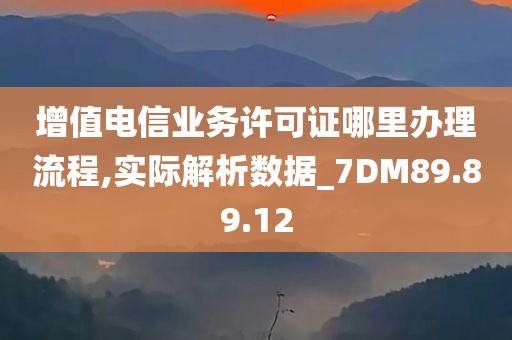 增值电信业务许可证哪里办理流程,实际解析数据_7DM89.89.12